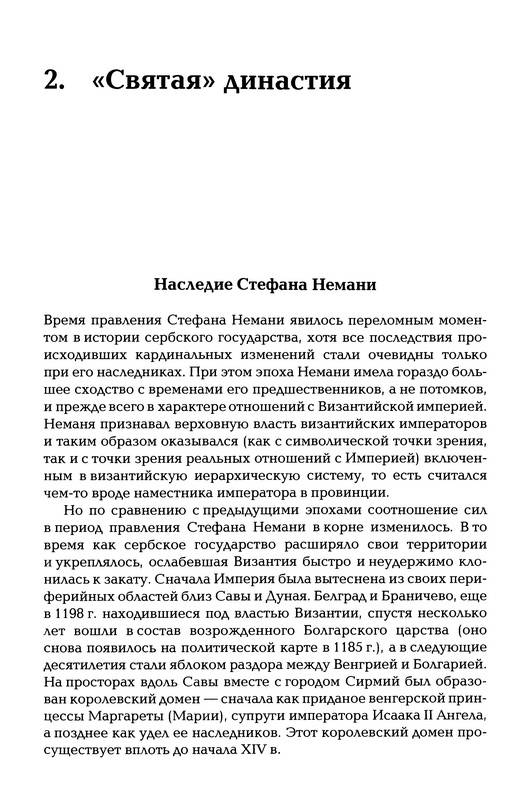 2. «Святая» династия

Наследие Стефана Немани

Время правления Стефана Немани явилось переломным моментом в истории сербского государства, хотя все последствия происходивших кардинальных изменений стали очевидны только при его наследниках. При этом эпоха Немани имела гораздо большее сходство с временами его предшественников, а не потомков, и прежде всего в характере отношений с Византийской империей. Неманя признавал верховную власть византийских императоров и таким образом оказывался (как с символической точки зрения, так и с точки зрения реальных отношений с Империей) включенным в византийскую иерархическую систему, то есть считался чем-то вроде наместника императора в провинции.

Но по сравнению с предыдущими эпохами соотношение сил в период правления Стефана Немани в корне изменилось. В то время как сербское государство расширяло свои территории и укреплялось, ослабевшая Византия быстро и неудержимо клонилась к закату. Сначала Империя была вытеснена из своих периферийных областей близ Савы и Дуная. Белград и Браничево, еще в 1198 г. находившиеся под властью Византии, спустя несколько лет вошли в состав возрожденного Болгарского царства (оно снова появилось на политической карте в 1185 г.), а в следующие десятилетия стали яблоком раздора между Венгрией и Болгарией. На просторах вдоль Савы вместе с городом Сирмий был образован королевский домен — сначала как приданое венгерской принцессы Маргареты (Марии), супруги императора Исаака II Ангела, а позднее как удел ее наследников. Этот королевский домен просуществует вплоть до начала XIV в.